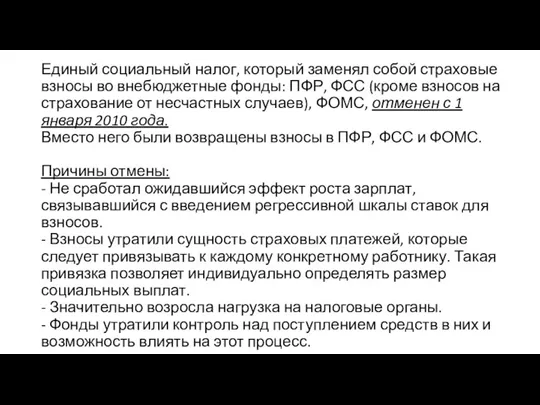 Единый социальный налог, который заменял собой страховые взносы во внебюджетные фонды: ПФР, ФСС (кроме взносов на страхование от несчастных случаев), ФОМС, отменен с 1 января 2010 года.
Вместо него были возвращены взносы в ПФР, ФСС и ФОМС.

Причины отмены:
- Не сработал ожидавшийся эффект роста зарплат, связывавшийся с введением регрессивной шкалы ставок для взносов.
- Взносы утратили сущность страховых платежей, которые следует привязывать к каждому конкретному работнику. Такая привязка позволяет индивидуально определять размер социальных выплат.
- Значительно возросла нагрузка на налоговые органы.
- Фонды утратили контроль над поступлением средств в них и возможность влиять на этот процесс.